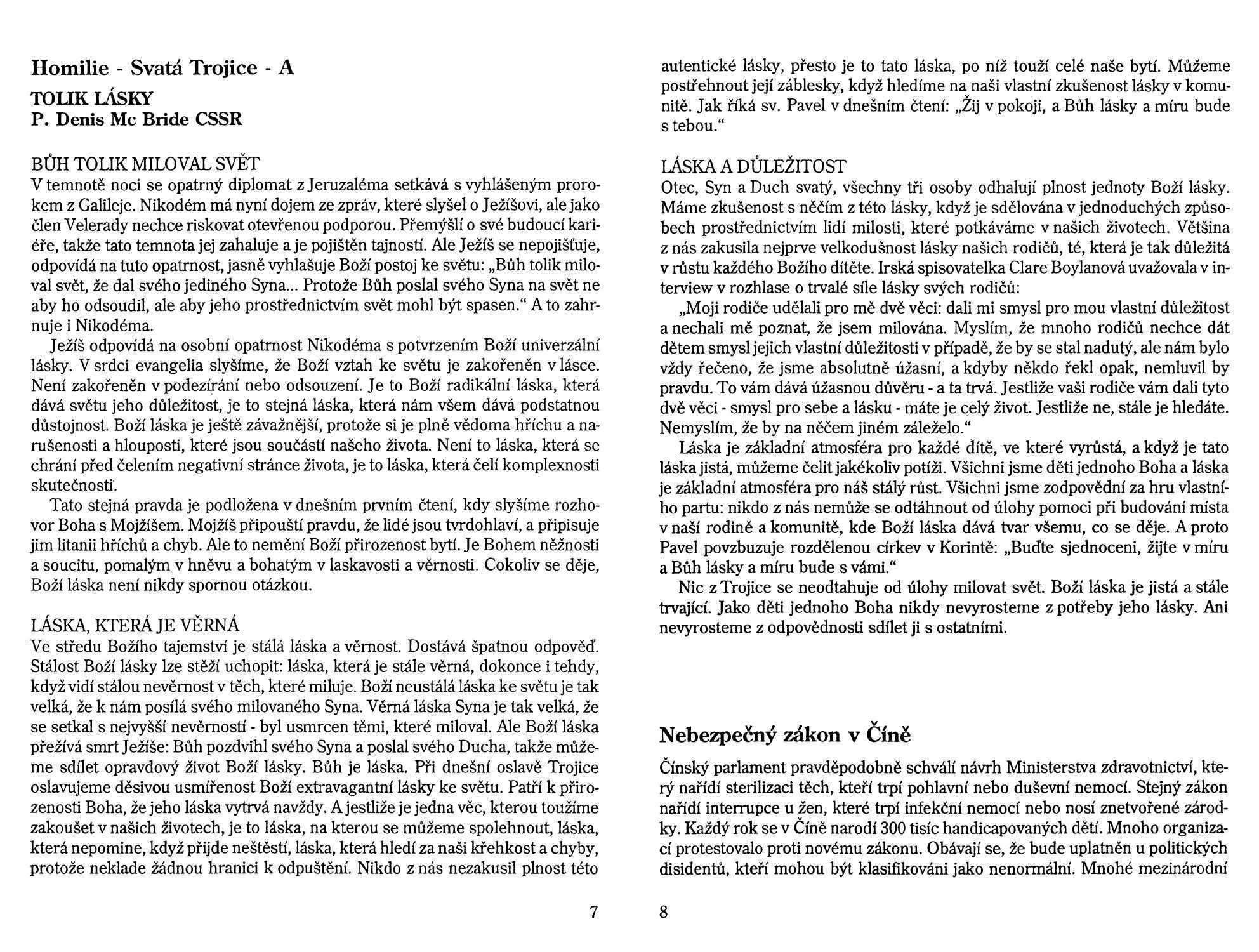 Homilie - Svatá Trojice - A

TOLIK LÁSKY
P. Denis Mc Bride CSSR

BŮH TOLIK MILOVAL SVĚT
V temnotě noci se opatrný diplomat z Jeruzaléma setkává s vyhlášeným prorokem z Galileje. Nikodém má nyní dojem ze zpráv, které slyšel o Ježíšovi, ale jako člen Velerady nechce riskovat otevřenou podporou. Přemýšlí o své budoucí kariéře, takže tato temnota jej zahaluje a je pojištěn tajností. Ale Ježíš se nepojišťuje, odpovídá na tuto opatrnost, jasně vyhlašuje Boží postoj ke světu: „Bůh tolik miloval svět, že dal svého jediného Syna... Protože Bůh poslal svého Syna na svět ne aby ho odsoudil, ale aby jeho prostřednictvím svět mohl být spasen.“ A to zahrnuje i Nikodéma.

Ježíš odpovídá na osobní opatrnost Nikodéma s potvrzením Boží univerzální lásky. V srdci evangelia slyšíme, že Boží vztah ke světu je zakořeněn v lásce. Není zakořeněn v podezírání nebo odsouzení. Je to Boží radikální láska, která dává světu jeho důležitost, je to stejná láska, která nám všem dává podstatnou důstojnost. Boží láska je ještě závažnější, protože si je plně vědoma hříchu a narušenosti a hlouposti, které jsou součástí našeho života. Není to láska, která se chrání před čelením negativní stránce života, je to láska, která čelí komplexnosti skutečnosti.

Tato stejná pravda je podložena v dnešním prvním čtení, kdy slyšíme rozhovor Boha s Mojžíšem. Mojžíš připouští pravdu, že lidé jsou tvrdohlaví, a připisuje jim litanii hříchů a chyb. Ale to nemění Boží přirozenost bytí. Je Bohem něžnosti a soucitu, pomalým v hněvu a bohatým v laskavosti a věrnosti. Cokoliv se děje, Boží láska není nikdy spornou otázkou.

LÁSKA, KTERÁ JE VĚRNÁ
Ve středu Božího tajemství je stálá láska a věrnost. Dostává špatnou odpověď. Stálost Boží lásky lze stěží uchopit: láska, která je stále věrná, dokonce i tehdy, když vidí stálou nevěrnost v těch, které miluje. Boží neustálá láska ke světu je tak velká, že k nám posílá svého milovaného Syna. Věrná láska Syna je tak velká, že se setkal s nejvyšší nevěrností - byl usmrcen těmi, které miloval. Ale Boží láska přežívá smrt Ježíše: Bůh pozdvihl svého Syna a poslal svého Ducha, takže můžeme sdílet opravdový život Boží lásky. Bůh je láska. Při dnešní oslavě Trojice oslavujeme děsivou usmířenost Boží extravagantní lásky ke světu. Patří k přirozenosti Boha, že jeho láska vytrvá navždy. A jestliže je jedna věc, kterou toužíme zakoušet v našich životech, je to láska, na kterou se můžeme spolehnout, láska, která nepomine, když přijde neštěstí, láska, která hledí za naši křehkost a chyby, protože neklade žádnou hranici k odpuštění. Nikdo z nás nezakusil plnost této

7

autentické lásky, přesto je to tato láska, po níž touží celé naše bytí. Můžeme postřehnout její záblesky, když hledíme na naši vlastní zkušenost lásky v komunitě. Jak říká sv. Pavel v dnešním čtení: „Žij v pokoji, a Bůh lásky a míru bude s tebou.“

LÁSKA A DŮLEŽITOST
Otec, Syn a Duch svatý, všechny tři osoby odhalují plnost jednoty Boží lásky. Máme zkušenost s něčím z této lásky, když je sdělována v jednoduchých způsobech prostřednictvím lidí milosti, které potkáváme v našich životech. Většina z nás zakusila nejprve velkodušnost lásky našich rodičů, té, která je tak důležitá v růstu každého Božího dítěte. Irská spisovatelka Clare Boylanová uvažovala v interview v rozhlase o trvalé síle lásky svých rodičů:

„Moji rodiče udělali pro mě dvě věci: dali mi smysl pro mou vlastní důležitost a nechali mě poznat, že jsem milována. Myslím, že mnoho rodičů nechce dát dětem smysl jejich vlastní důležitosti v případě, že by se stal nadutý, ale nám bylo vždy řečeno, že jsme absolutně úžasní, a kdyby někdo řekl opak, nemluvil by pravdu. To vám dává úžasnou důvěru - a ta trvá. Jestliže vaši rodiče vám dali tyto dvě věci - smysl pro sebe a lásku - máte je celý život. Jestliže ne, stále je hledáte. Nemyslím, že by na něčem jiném záleželo.“

Láska je základní atmosféra pro každé dítě, ve které vyrůstá, a když je tato láska jistá, můžeme čelit jakékoliv potíži. Všichni jsme děti jednoho Boha a láska je základní atmosféra pro náš stálý růst. Všichni jsme zodpovědní za hru vlastního partu: nikdo z nás nemůže se odtáhnout od úlohy pomoci při budování místa v naší rodině a komunitě, kde Boží láska dává tvar všemu, co se děje. A proto Pavel povzbuzuje rozdělenou církev v Korintě: „Buďte sjednoceni, žijte v míru a Bůh lásky a míru bude s vámi.“

Nic z Trojice se neodtahuje od úlohy milovat svět. Boží láska je jistá a stále trvající. Jako děti jednoho Boha nikdy nevyrosteme z potřeby jeho lásky. Ani nevyrosteme z odpovědnosti sdílet ji s ostatními.

Nebezpečný zákon v Číně

Čínský parlament pravděpodobně schválí návrh Ministerstva zdravotnictví, který nařídí sterilizaci těch, kteří trpí pohlavní nebo duševní nemocí. Stejný zákon nařídí interrupce u žen, které trpí infekční nemocí nebo nosí znetvořené zárodky. Každý rok se v Číně narodí 300 tisíc handicapovaných dětí. Mnoho organizací protestovalo proti novému zákonu. Obávají se, že bude uplatněn u politických disidentů, kteří mohou být klasifikováni jako nenormální. Mnohé mezinárodní

8